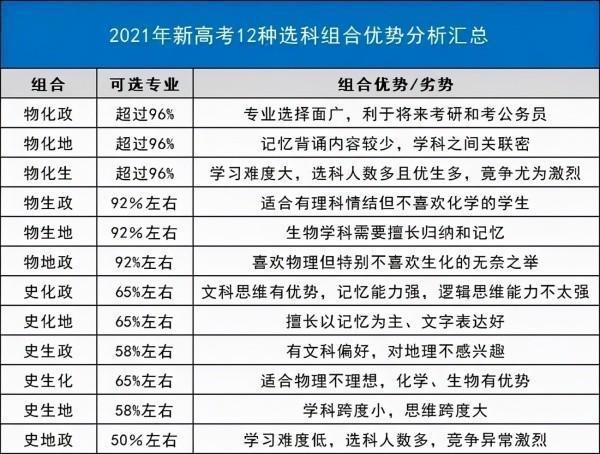 2021年新高考12种选科组合优势分析汇总

| 组合 | 可选专业 | 组合优势/劣势 |
|---|---|---|
| 物化政 | 超过96% | 专业选择面广，利于将来考研和考公务员 |
| 物化地 | 超过96% | 记忆背诵内容较少，学科之间关联密 |
| 物化生 | 超过96% | 学习难度大，选科人数多且优生多，竞争尤为激烈 |
| 物生政 | 92%左右 | 适合有理科情结但不喜欢化学的学生 |
| 物生地 | 92%左右 | 生物学科需要擅长归纳和记忆 |
| 物地政 | 92%左右 | 喜欢物理但特别不喜欢生化的无奈之举 |
| 史化政 | 65%左右 | 文科思维有优势，记忆能力强，逻辑思维能力不太强 |
| 史化地 | 65%左右 | 擅长以记忆为主、文字表达好 |
| 史生政 | 58%左右 | 有文科偏好，对地理不感兴趣 |
| 史生化 | 65%左右 | 适合物理不理想，化学、生物有优势 |
| 史生地 | 58%左右 | 学科跨度小，思维跨度大 |
| 史地政 | 50%左右 | 学习难度低，选科人数多，竞争异常激烈 |